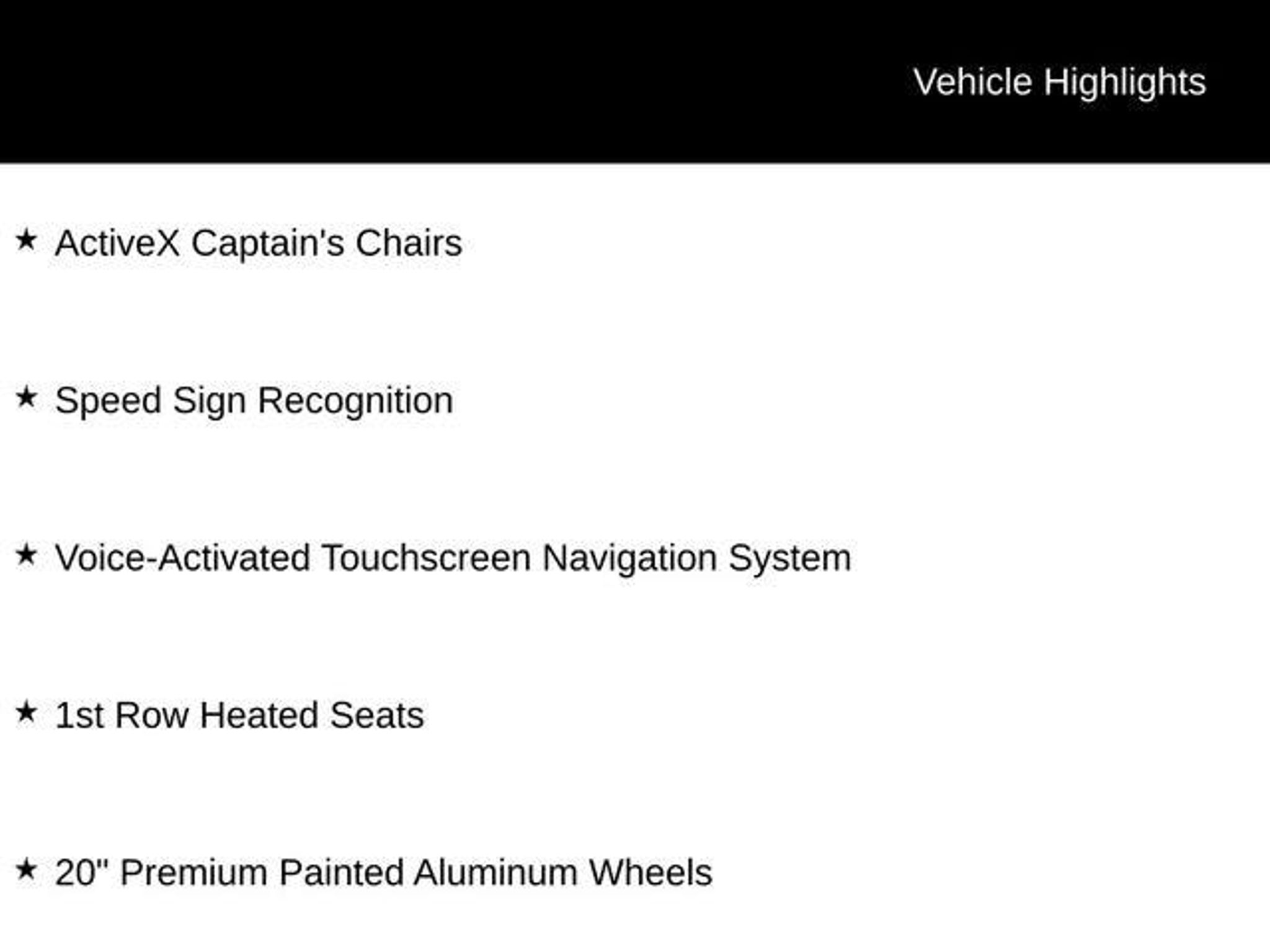 Vehicle Highlights

★ ActiveX Captain's Chairs

★ Speed Sign Recognition

★ Voice-Activated Touchscreen Navigation System

★ 1st Row Heated Seats

★ 20" Premium Painted Aluminum Wheels